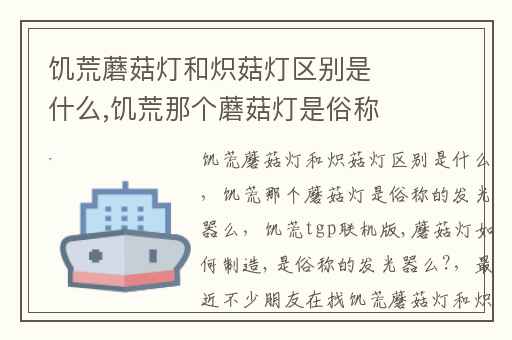 饥荒蘑菇灯和炽菇灯区别是什么,饥荒那个蘑菇灯是俗称

饥荒蘑菇灯和炽菇灯区别是什么，饥荒那个蘑菇灯是俗称的发光器么，饥荒tgp联机版,蘑菇灯如何制造,是俗称的发光器么?，最近不少朋友在找饥荒蘑菇灯和炽